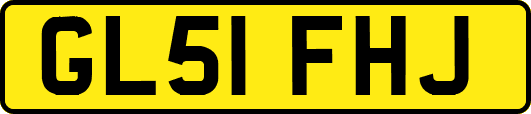 GL51 FHJ